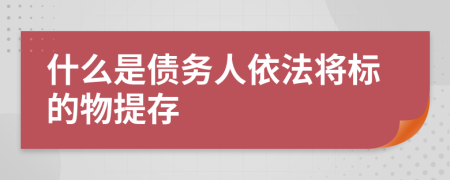 什么是债务人依法将标的物提存